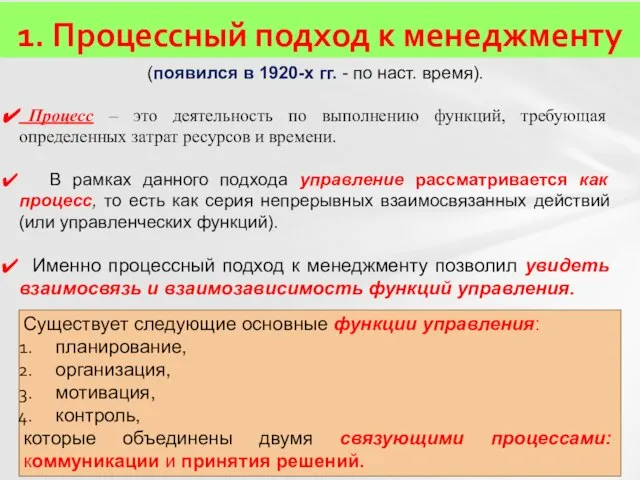 1. Процессный подход к менеджменту

(появился в 1920-х гг. - по наст. время).

✔ Процесс – это деятельность по выполнению функций, требующая определенных затрат ресурсов и времени.

✔ В рамках данного подхода управление рассматривается как процесс, то есть как серия непрерывных взаимосвязанных действий (или управленческих функций).

✔ Именно процессный подход к менеджменту позволил увидеть взаимосвязь и взаимозависимость функций управления.

Существует следующие основные функции управления:
1. планирование,
2. организация,
3. мотивация,
4. контроль,
которые объединены двумя связующими процессами: коммуникации и принятия решений.